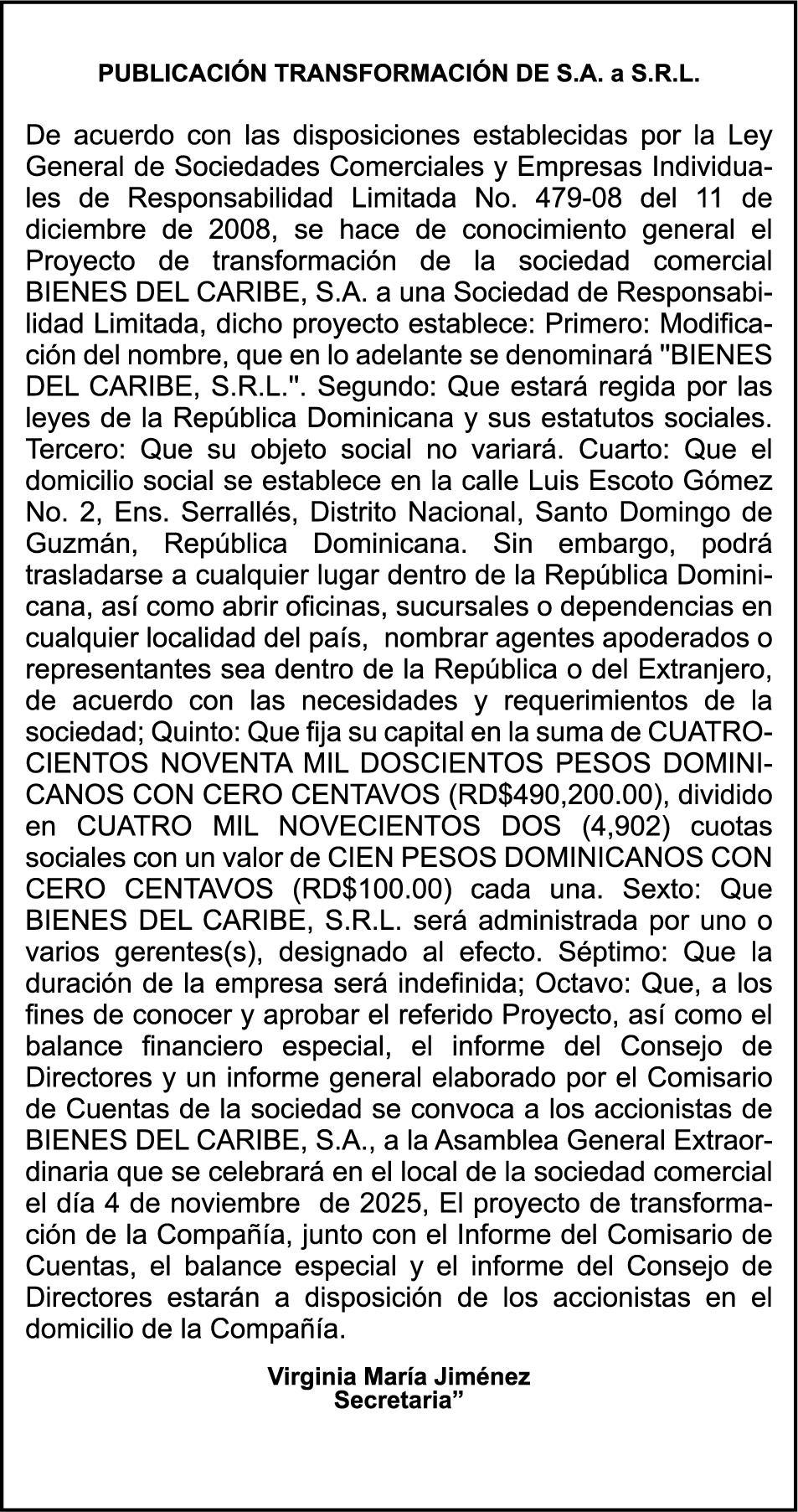 PUBLICACIÓN TRANSFORMACIÓN DE S.A. a S.R.L.

De acuerdo con las disposiciones establecidas por la Ley General de Sociedades Comerciales y Empresas Individuales de Responsabilidad Limitada No. 479-08 del 11 de diciembre de 2008, se hace de conocimiento general el Proyecto de transformación de la sociedad comercial BIENES DEL CARIBE, S.A. a una Sociedad de Responsabilidad Limitada, dicho proyecto establece: Primero: Modificación del nombre, que en lo adelante se denominará "BIENES DEL CARIBE, S.R.L.". Segundo: Que estará regida por las leyes de la República Dominicana y sus estatutos sociales. Tercero: Que su objeto social no variará. Cuarto: Que el domicilio social se establece en la calle Luis Escoto Gómez No. 2, Ens. Serrallés, Distrito Nacional, Santo Domingo de Guzmán, República Dominicana. Sin embargo, podrá trasladarse a cualquier lugar dentro de la República Dominicana, así como abrir oficinas, sucursales o dependencias en cualquier localidad del país, nombrar agentes apoderados o representantes sea dentro de la República o del Extranjero, de acuerdo con las necesidades y requerimientos de la sociedad; Quinto: Que fija su capital en la suma de CUATROCIENTOS NOVENTA MIL DOSCIENTOS PESOS DOMINICANOS CON CERO CENTAVOS (RD$490,200.00), dividido en CUATRO MIL NOVECIENTOS DOS (4,902) cuotas sociales con un valor de CIEN PESOS DOMINICANOS CON CERO CENTAVOS (RD$100.00) cada una. Sexto: Que BIENES DEL CARIBE, S.R.L. será administrada por uno o varios gerentes(s), designado al efecto. Séptimo: Que la duración de la empresa será indefinida; Octavo: Que, a los fines de conocer y aprobar el referido Proyecto, así como el balance financiero especial, el informe del Consejo de Directores y un informe general elaborado por el Comisario de Cuentas de la sociedad se convoca a los accionistas de BIENES DEL CARIBE, S.A., a la Asamblea General Extraordinaria que se celebrará en el local de la sociedad comercial el día 4 de noviembre de 2025, El proyecto de transformación de la Compañía, junto con el Informe del Comisario de Cuentas, el balance especial y el informe del Consejo de Directores estarán a disposición de los accionistas en el domicilio de la Compañía.

Virginia María Jiménez
Secretaria”